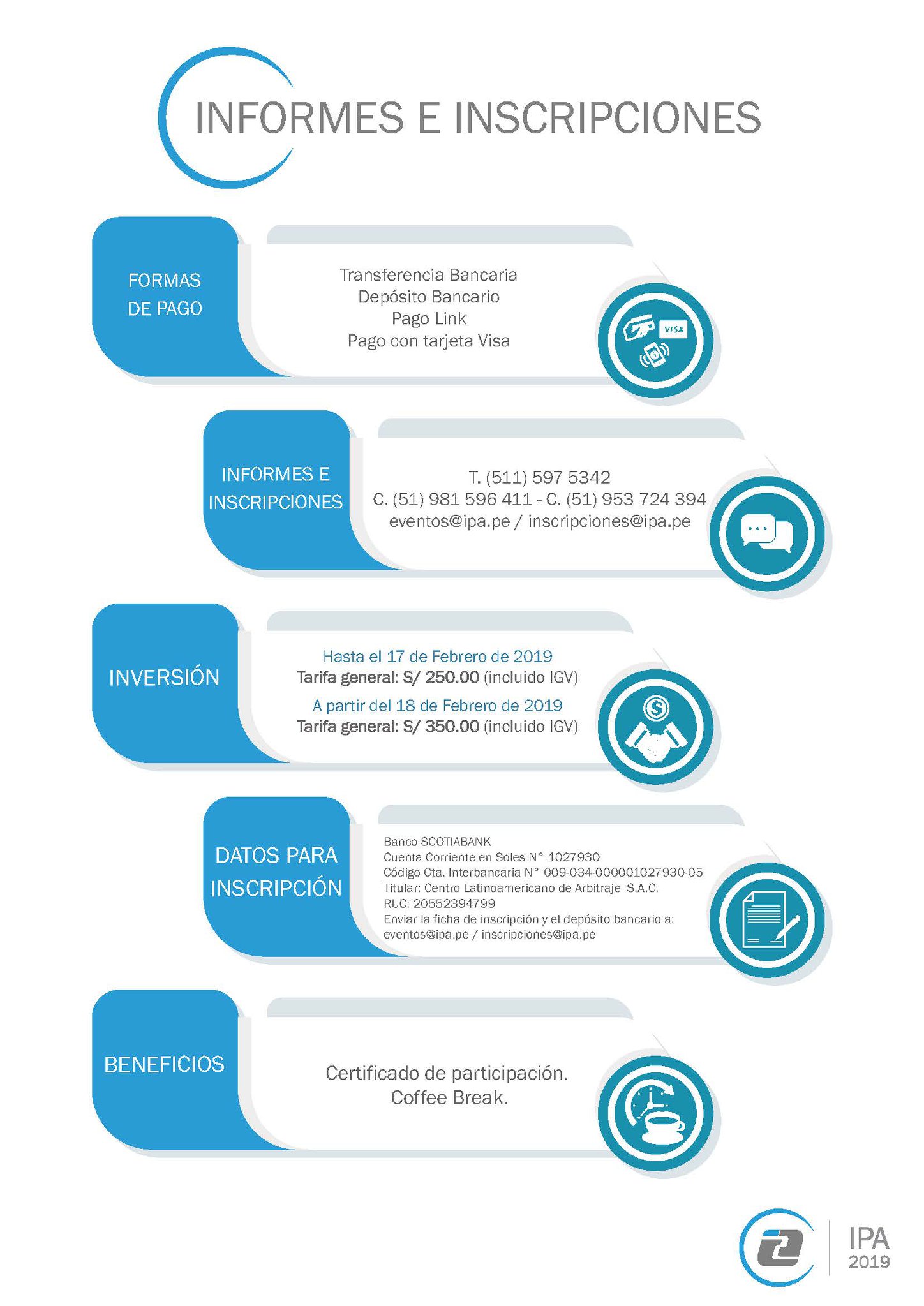 INFORMES E INSCRIPCIONES

FORMAS DE PAGO

Transferencia Bancaria
Depósito Bancario
Pago Link
Pago con tarjeta Visa

VISA

INFORMES E INSCRIPCIONES

T. (511) 597 5342
C. (51) 981 596 411 - C. (51) 953 724 394
eventos@ipa.pe / inscripciones@ipa.pe

INVERSIÓN

Hasta el 17 de Febrero de 2019
Tarifa general: S/ 250.00 (incluido IGV)
A partir del 18 de Febrero de 2019
Tarifa general: S/ 350.00 (incluido IGV)

DATOS PARA INSCRIPCIÓN

Banco SCOTIABANK
Cuenta Corriente en Soles N° 1027930
Código Cta. Interbancaria N° 009-034-000001027930-05
Titular: Centro Latinoamericano de Arbitraje S.A.C.
RUC: 20552394799
Enviar la ficha de inscripción y el depósito bancario a:
eventos@ipa.pe / inscripciones@ipa.pe

BENEFICIOS

Certificado de participación.
Coffee Break.

IPA
2019